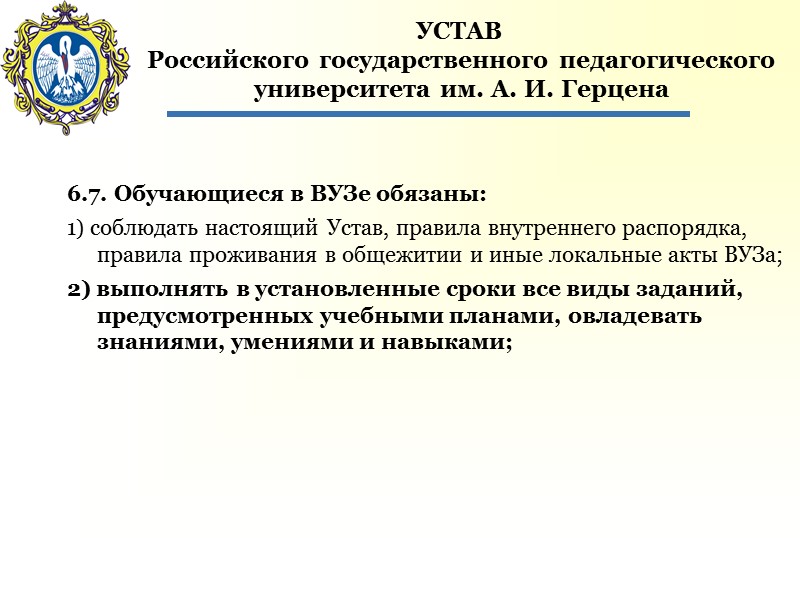 УСТАВ
Российского государственного педагогического университета им. А. И. Герцена

6.7. Обучающиеся в ВУЗе обязаны:

1) соблюдать настоящий Устав, правила внутреннего распорядка, правила проживания в общежитии и иные локальные акты ВУЗа;

2) выполнять в установленные сроки все виды заданий, предусмотренных учебными планами, овладевать знаниями, умениями и навыками;